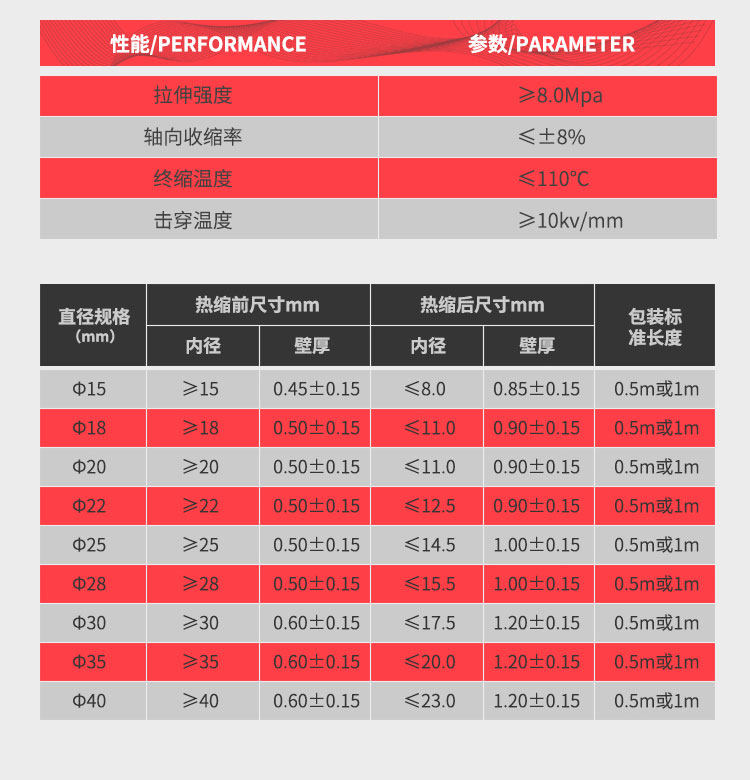 | 性能/PERFORMANCE | 参数/PARAMETER |
|---|---|
| 拉伸强度 | ≥8.0Mpa |
| 轴向收缩率 | ≤±8% |
| 终缩温度 | ≤110℃ |
| 击穿温度 | ≥10kv/mm |

| 直径规格（mm） | 热缩前尺寸mm |  | 热缩后尺寸mm |  | 包装标准长度 |
|---|---|---|---|---|---|
|  | 内径 | 壁厚 | 内径 | 壁厚 |  |
| Φ15 | ≥15 | 0.45±0.15 | ≤8.0 | 0.85±0.15 | 0.5m或1m |
| Φ18 | ≥18 | 0.50±0.15 | ≤11.0 | 0.90±0.15 | 0.5m或1m |
| Φ20 | ≥20 | 0.50±0.15 | ≤11.0 | 0.90±0.15 | 0.5m或1m |
| Φ22 | ≥22 | 0.50±0.15 | ≤12.5 | 0.90±0.15 | 0.5m或1m |
| Φ25 | ≥25 | 0.50±0.15 | ≤14.5 | 1.00±0.15 | 0.5m或1m |
| Φ28 | ≥28 | 0.50±0.15 | ≤15.5 | 1.00±0.15 | 0.5m或1m |
| Φ30 | ≥30 | 0.60±0.15 | ≤17.5 | 1.20±0.15 | 0.5m或1m |
| Φ35 | ≥35 | 0.60±0.15 | ≤20.0 | 1.20±0.15 | 0.5m或1m |
| Φ40 | ≥40 | 0.60±0.15 | ≤23.0 | 1.20±0.15 | 0.5m或1m |